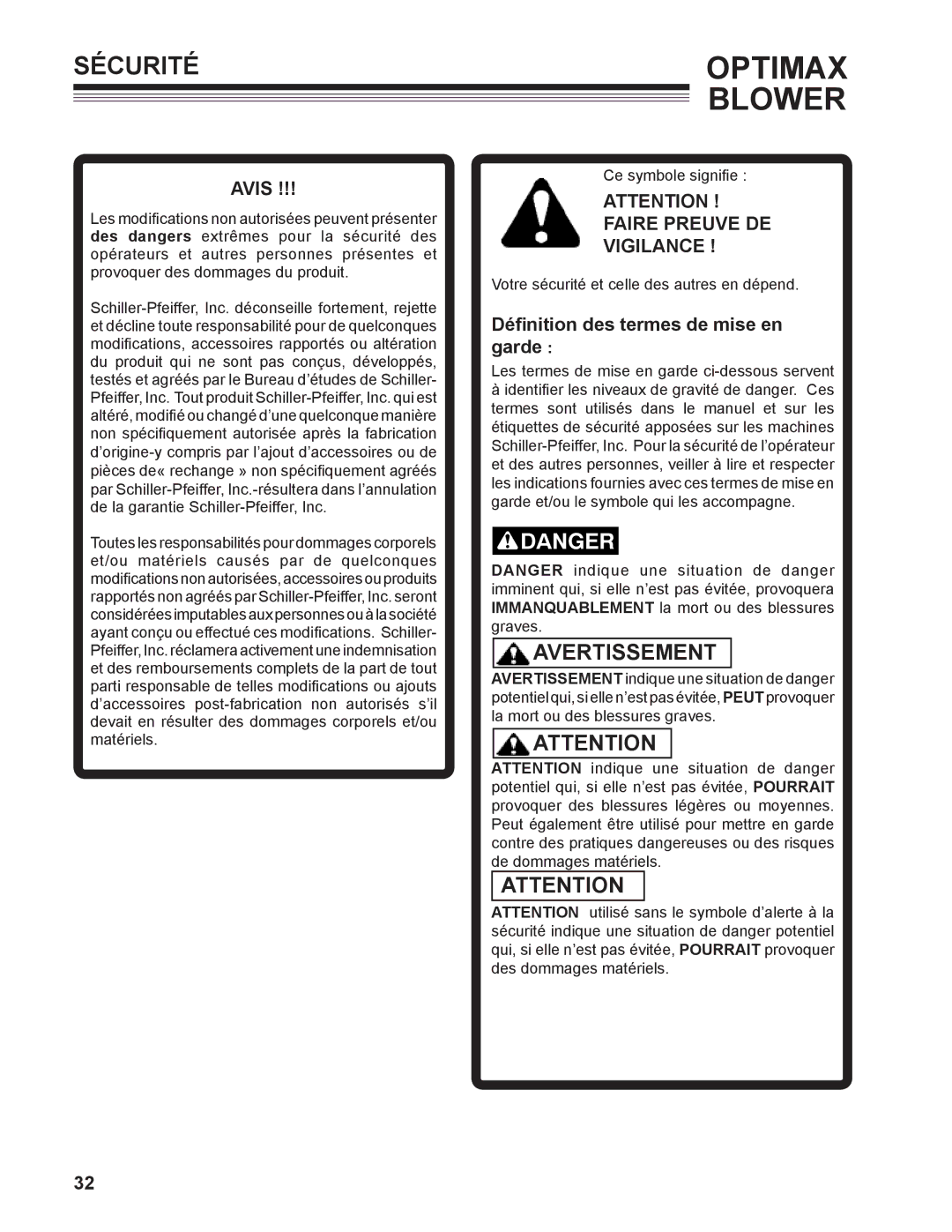 SÉCURITÉ

OPTIMAX BLOWER

AVIS !!!

Les modifications non autorisées peuvent présenter des dangers extrêmes pour la sécurité des opérateurs et autres personnes présentes et provoquer des dommages du produit.

Schiller-Pfeiffer, Inc. déconseille fortement, rejette et décline toute responsabilité pour de quelconques modifications, accessoires rapportés ou altération du produit qui ne sont pas conçus, développés, testés et agréés par le Bureau d'études de Schiller-Pfeiffer, Inc. Tout produit Schiller-Pfeiffer, Inc. qui est altéré, modifié ou changé d'une quelconque manière non spécifiquement autorisée après la fabrication d'origine-y compris par l'ajout d'accessoires ou de pièces de« rechange » non spécifiquement agréés par Schiller-Pfeiffer, Inc.-résultera dans l'annulation de la garantie Schiller-Pfeiffer, Inc.

Toutes les responsabilités pour dommages corporels et/ou matériels causés par de quelconques modifications non autorisées, accessoires ou produits rapportés non agréés par Schiller-Pfeiffer, Inc. seront considérées imputables aux personnes ou à la société ayant conçu ou effectué ces modifications. Schiller-Pfeiffer, Inc. réclamera activement une indemnisation et des remboursements complets de la part de tout parti responsable de telles modifications ou ajouts d'accessoires post-fabrication non autorisés s'il devait en résulter des dommages corporels et/ou matériels.

Ce symbole signifie :

ATTENTION !
FAIRE PREUVE DE VIGILANCE !

Votre sécurité et celle des autres en dépend.

Définition des termes de mise en garde :

Les termes de mise en garde ci-dessous servent à identifier les niveaux de gravité de danger. Ces termes sont utilisés dans le manuel et sur les étiquettes de sécurité apposées sur les machines Schiller-Pfeiffer, Inc. Pour la sécurité de l'opérateur et des autres personnes, veiller à lire et respecter les indications fournies avec ces termes de mise en garde et/ou le symbole qui les accompagne.

DANGER

DANGER indique une situation de danger imminent qui, si elle n'est pas évitée, provoquera IMMANQUABLEMENT la mort ou des blessures graves.

AVERTISSEMENT

AVERTISSEMENT indique une situation de danger potentiel qui, si elle n'est pas évitée, PEUT provoquer la mort ou des blessures graves.

ATTENTION

ATTENTION indique une situation de danger potentiel qui, si elle n'est pas évitée, POURRAIT provoquer des blessures légères ou moyennes. Peut également être utilisé pour mettre en garde contre des pratiques dangereuses ou des risques de dommages matériels.

ATTENTION

ATTENTION utilisé sans le symbole d'alerte à la sécurité indique une situation de danger potentiel qui, si elle n'est pas évitée, POURRAIT provoquer des dommages matériels.

32